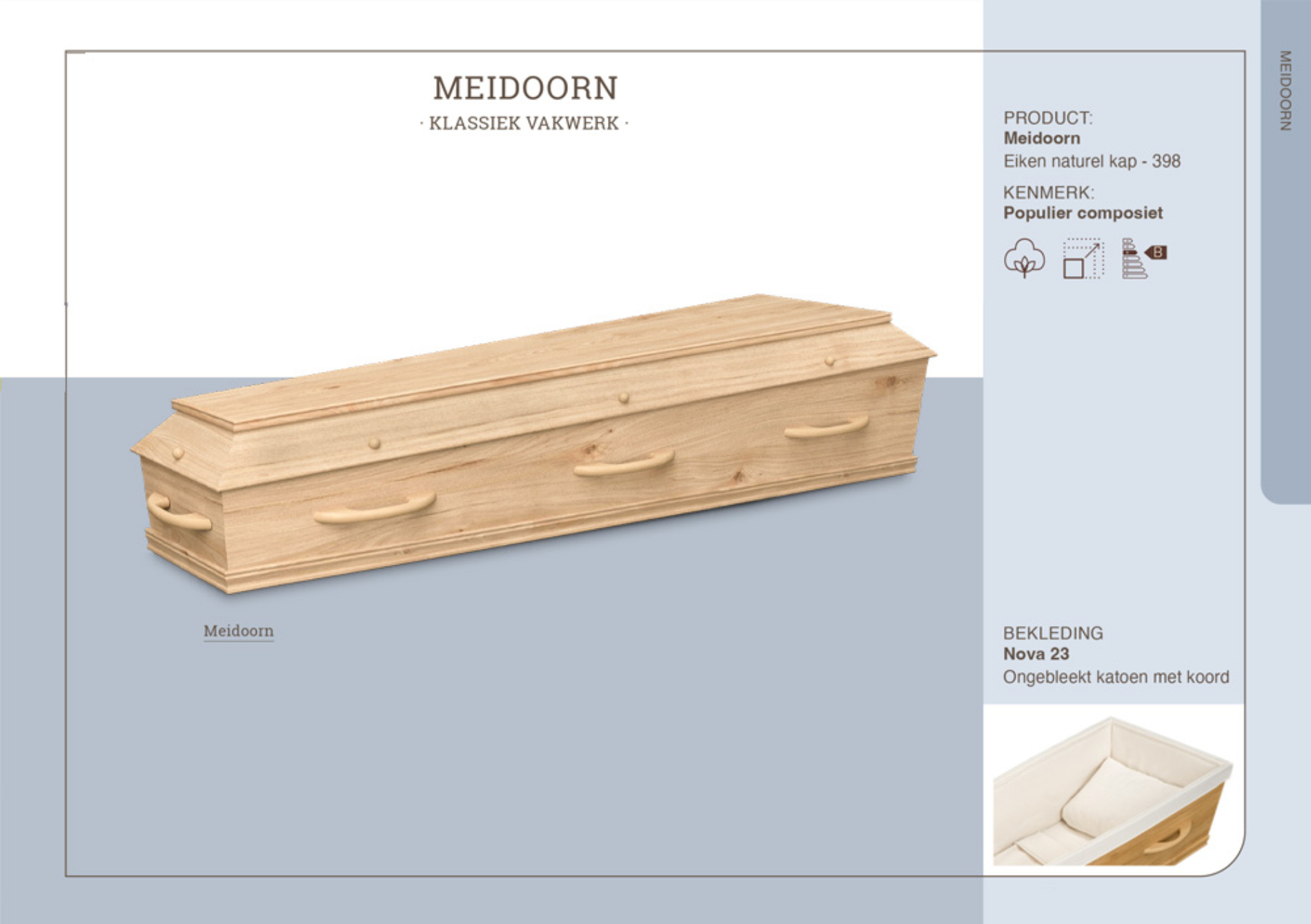 MEIDOORN

· KLASSIEK VAKWERK ·

Meidoorn

PRODUCT:
Meidoorn
Eiken naturel kap - 398

KENMERK:
Populier composiet

B

BEKLEDING
Nova 23
Ongebleekt katoen met koord

MEIDOORN